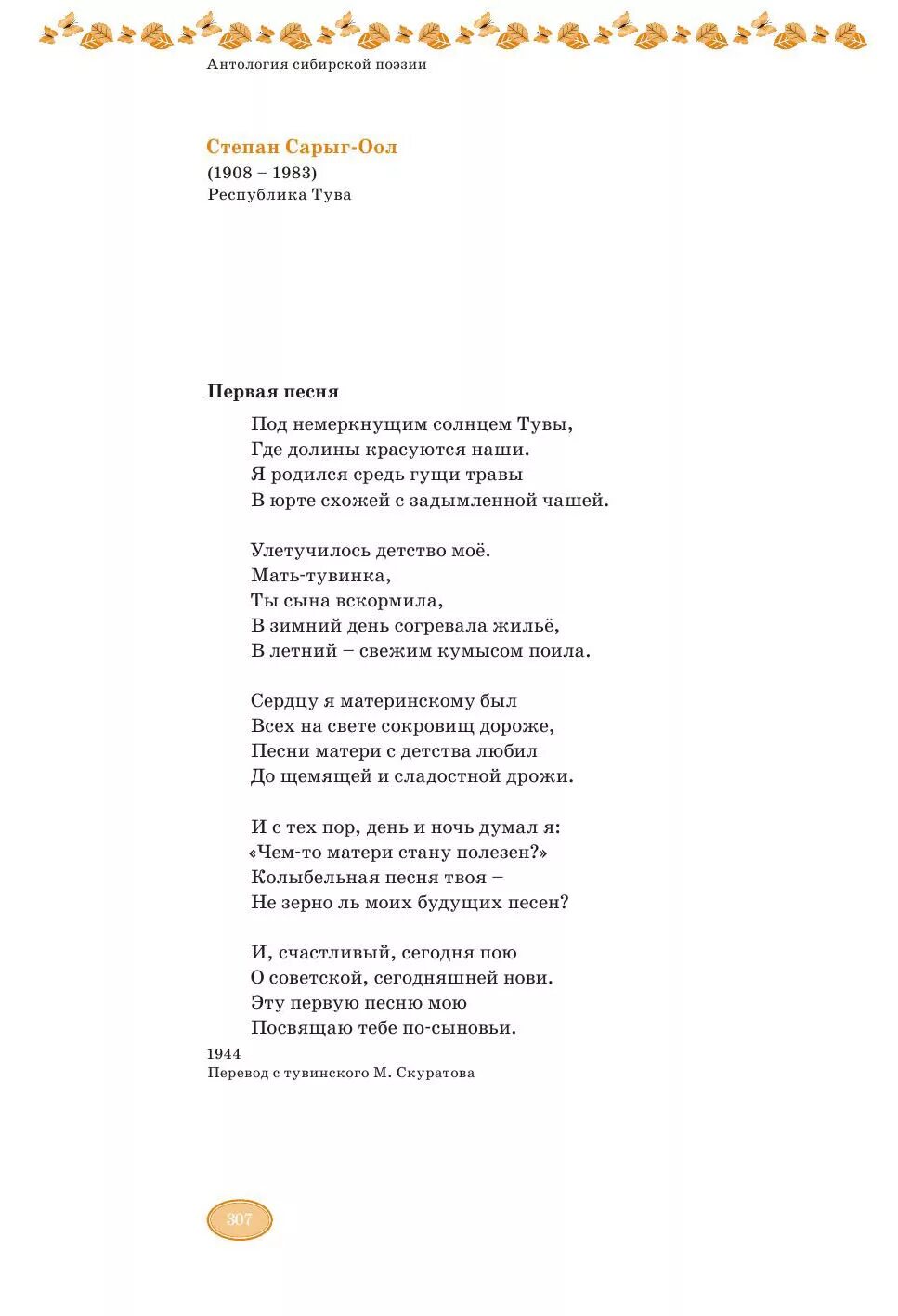 Антология сибирской поэзии

Степан Сарыг-Оол
(1908 – 1983)
Республика Тува

Первая песня

Под немеркнущим солнцем Тувы,
Где долины красуются наши.
Я родился средь гущи травы
В юрте схожей с задымленной чашей.

Улетучилось детство моё.
Мать-тувинка,
Ты сына вскормила,
В зимний день согревала жильё,
В летний – свежим кумысом поила.

Сердцу я материнскому был
Всех на свете сокровищ дороже,
Песни матери с детства любил
До щемящей и сладостной дрожи.

И с тех пор, день и ночь думал я:
«Чем-то матери стану полезен?»
Колыбельная песня твоя –
Не зерно ль моих будущих песен?

И, счастливый, сегодня пою
О советской, сегодняшней нови.
Эту первую песню мою
Посвящаю тебе по-сыновьи.

1944
Перевод с тувинского М. Скуратова

307